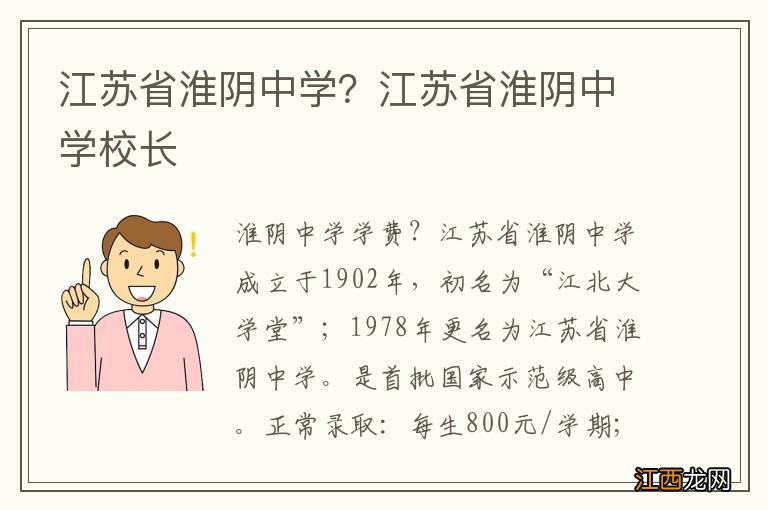 江苏省淮阴中学？江苏省淮阴中学校长

淮阴中学学费？江苏省淮阴中学成立于1902年，初名为“江北大学堂”；1978年更名为江苏省淮阴中学。是首批国家示范级高中。正常录取：每生800元/学期；

江西龙网